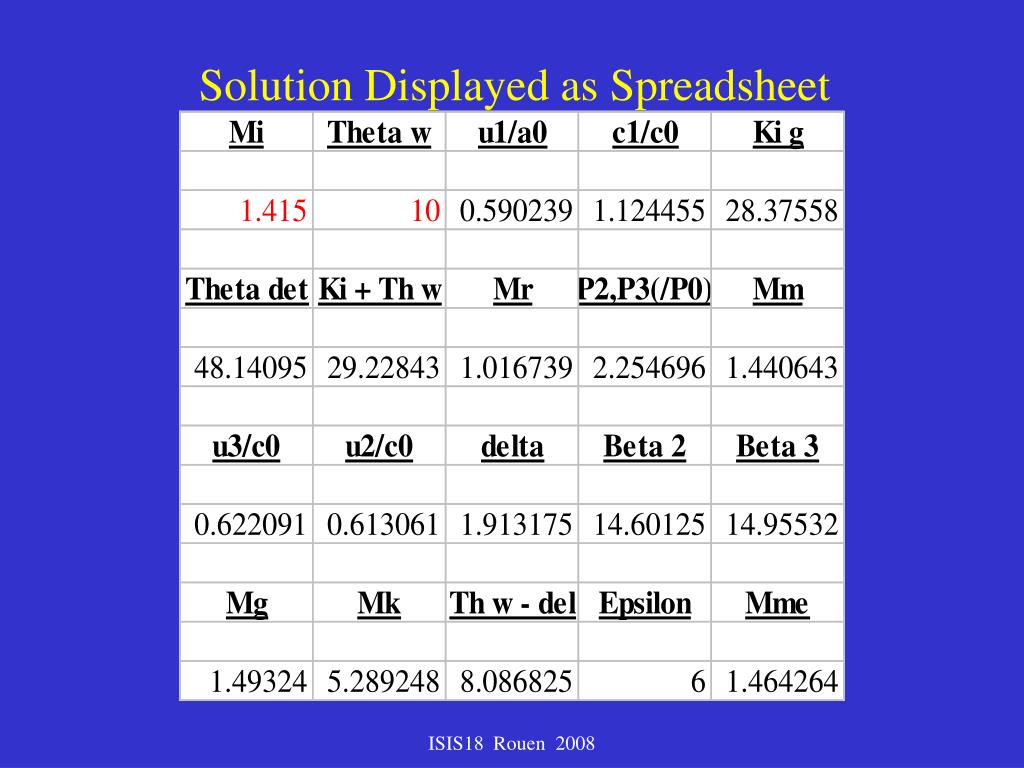 Solution Displayed as Spreadsheet

| Mi | Theta w | u1/a0 | c1/c0 | Ki g |
|---|---|---|---|---|
| | | | | |
| 1.415 | 10 | 0.590239 | 1.124455 | 28.37558 |
| | | | | |
| Theta det | Ki + Th w | Mr | P2,P3(/P0) | Mm |
| | | | | |
| 48.14095 | 29.22843 | 1.016739 | 2.254696 | 1.440643 |
| | | | | |
| u3/c0 | u2/c0 | delta | Beta 2 | Beta 3 |
| | | | | |
| 0.622091 | 0.613061 | 1.913175 | 14.60125 | 14.95532 |
| | | | | |
| Mg | Mk | Th w - del | Epsilon | Mme |
| | | | | |
| 1.49324 | 5.289248 | 8.086825 | 6 | 1.464264 |

ISIS18 Rouen 2008